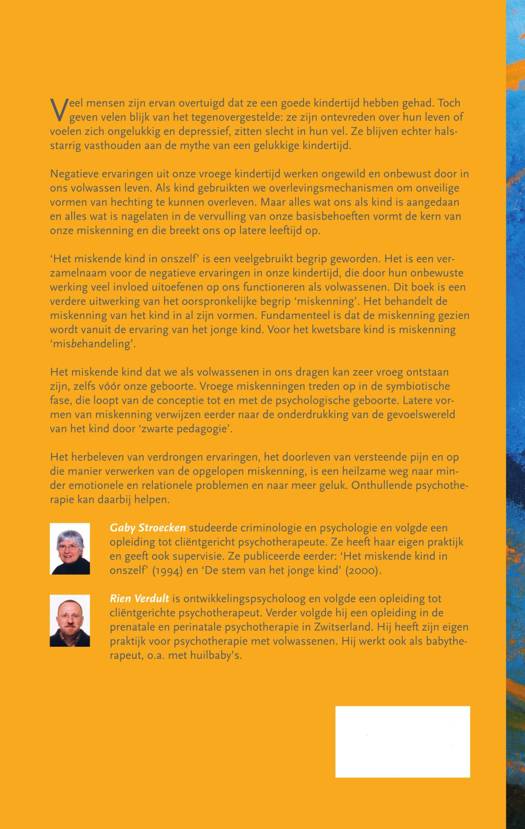 Veel mensen zijn ervan overtuigd dat ze een goede kindertijd hebben gehad. Toch geven velen blijk van het tegenovergestelde: ze zijn ontevreden over hun leven of voelen zich ongelukkig en depressief, zitten slecht in hun vel. Ze blijven echter halsstarrig vasthouden aan de mythe van een gelukkige kindertijd.

Negatieve ervaringen uit onze vroege kindertijd werken ongewild en onbewust door in ons volwassen leven. Als kind gebruikten we overlevingsmechanismen om onveilige vormen van hechting te kunnen overleven. Maar alles wat ons als kind is aangedaan en alles wat is nagelaten in de vervulling van onze basisbehoeften vormt de kern van onze miskenning en die breekt ons op latere leeftijd op.

'Het miskende kind in onszelf' is een veelgebruikt begrip geworden. Het is een verzamelnaam voor de negatieve ervaringen in onze kindertijd, die door hun onbewuste werking veel invloed uitoefenen op ons functioneren als volwassenen. Dit boek is een verdere uitwerking van het oorspronkelijke begrip 'miskenning'. Het behandelt de miskenning van het kind in al zijn vormen. Fundamenteel is dat de miskenning gezien wordt vanuit de ervaring van het jonge kind. Voor het kwetsbare kind is miskenning 'misbehandeling'.

Het miskende kind dat we als volwassenen in ons dragen kan zeer vroeg ontstaan zijn, zelfs vóór onze geboorte. Vroege miskenningen treden op in de symbiotische fase, die loopt van de conceptie tot en met de psychologische geboorte. Latere vormen van miskenning verwijzen eerder naar de onderdrukking van de gevoelswereld van het kind door 'zwarte pedagogie'.

Het herbeleven van verdrongen ervaringen, het doorleven van versteende pijn en op die manier verwerken van de opgelopen miskenning, is een heilzame weg naar minder emotionele en relationele problemen en naar meer geluk. Onthullende psychotherapie kan daarbij helpen.

Gaby Stroecken studeerde criminologie en psychologie en volgde een opleiding tot cliëntgericht psychotherapeute. Ze heeft haar eigen praktijk en geeft ook supervisie. Ze publiceerde eerder: 'Het miskende kind in onszelf' (1994) en 'De stem van het jonge kind' (2000).

Rien Verdult is ontwikkelingspsycholoog en volgde een opleiding tot cliëntgerichte psychotherapeut. Verder volgde hij een opleiding in de prenatale en perinatale psychotherapie in Zwitserland. Hij heeft zijn eigen praktijk voor psychotherapie met volwassenen. Hij werkt ook als babytherapeut, o.a. met huilbaby's.